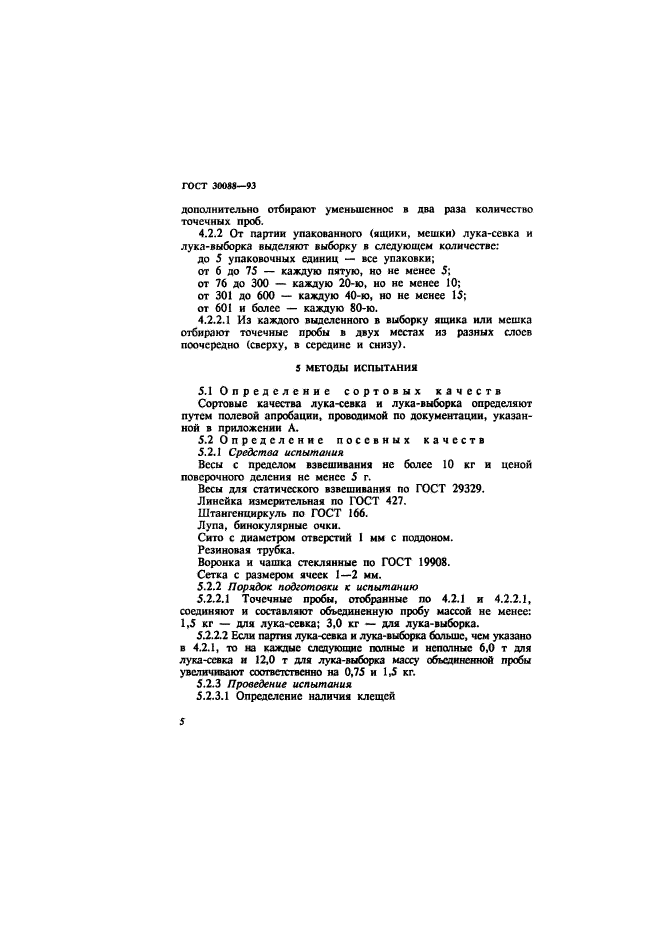 ГОСТ 30088—93

дополнительно отбирают уменьшенное в два раза количество точечных проб.

4.2.2 От партии упакованного (ящики, мешки) лука-севка и лука-выборка выделяют выборку в следующем количестве:

до 5 упаковочных единиц — все упаковки;

от 6 до 75 — каждую пятую, но не менее 5;

от 76 до 300 — каждую 20-ю, но не менее 10;

от 301 до 600 — каждую 40-ю, но не менее 15;

от 601 и более — каждую 80-ю.

4.2.2.1 Из каждого выделенного в выборку ящика или мешка отбирают точечные пробы в двух местах из разных слоев поочередно (сверху, в середине и снизу).

5 МЕТОДЫ ИСПЫТАНИЯ

5.1 Определение сортовых качеств

Сортовые качества лука-севка и лука-выборка определяют путем полевой апробации, проводимой по документации, указанной в приложении А.

5.2 Определение посевных качеств

5.2.1 Средства испытания

Весы с пределом взвешивания не более 10 кг и ценой поверочного деления не менее 5 г.

Весы для статического взвешивания по ГОСТ 29329.

Линейка измерительная по ГОСТ 427.

Штангенциркуль по ГОСТ 166.

Лупа, бинокулярные очки.

Сито с диаметром отверстий 1 мм с поддоном.

Резиновая трубка.

Воронка и чашка стеклянные по ГОСТ 19908.

Сетка с размером ячеек 1—2 мм.

5.2.2 Порядок подготовки к испытанию

5.2.2.1 Точечные пробы, отобранные по 4.2.1 и 4.2.2.1, соединяют и составляют объединенную пробу массой не менее: 1,5 кг — для лука-севка; 3,0 кг — для лука-выборка.

5.2.2.2 Если партия лука-севка и лука-выборка больше, чем указано в 4.2.1, то на каждые следующие полные и неполные 6,0 т для лука-севка и 12,0 т для лука-выборка массу объединенной пробы увеличивают соответственно на 0,75 и 1,5 кг.

5.2.3 Проведение испытания

5.2.3.1 Определение наличия клещей

5